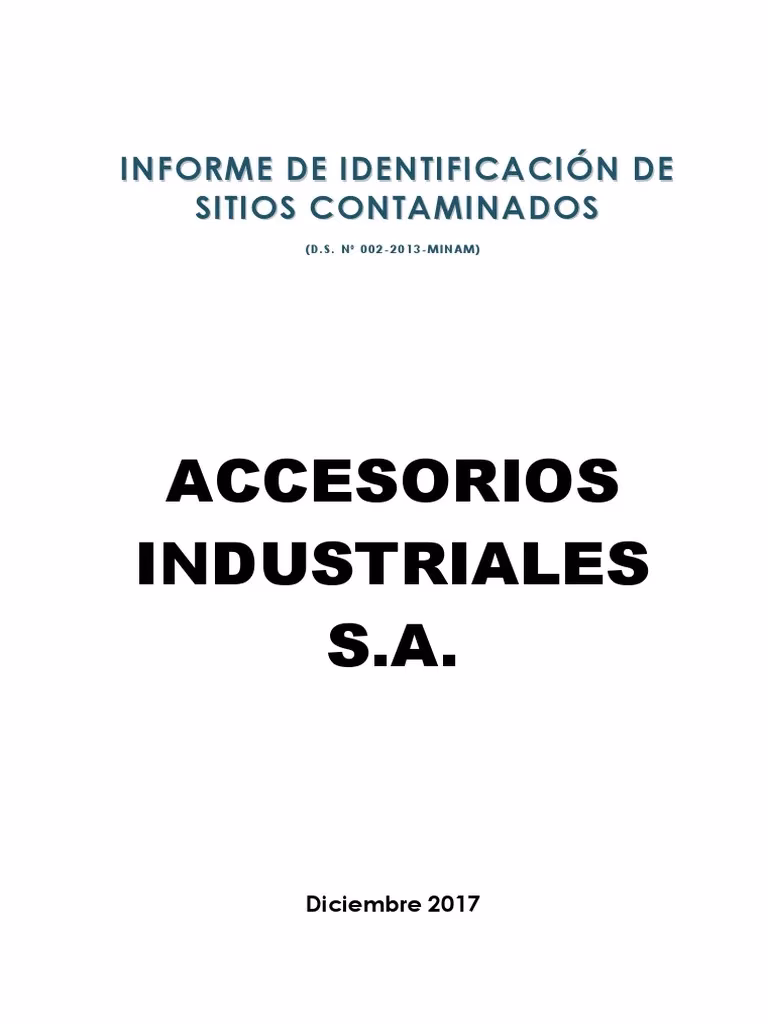 INFORME DE IDENTIFICACIÓN DE SITIOS CONTAMINADOS

(D.S. Nº 002-2013-MINAM)

ACCESORIOS INDUSTRIALES S.A.

Diciembre 2017